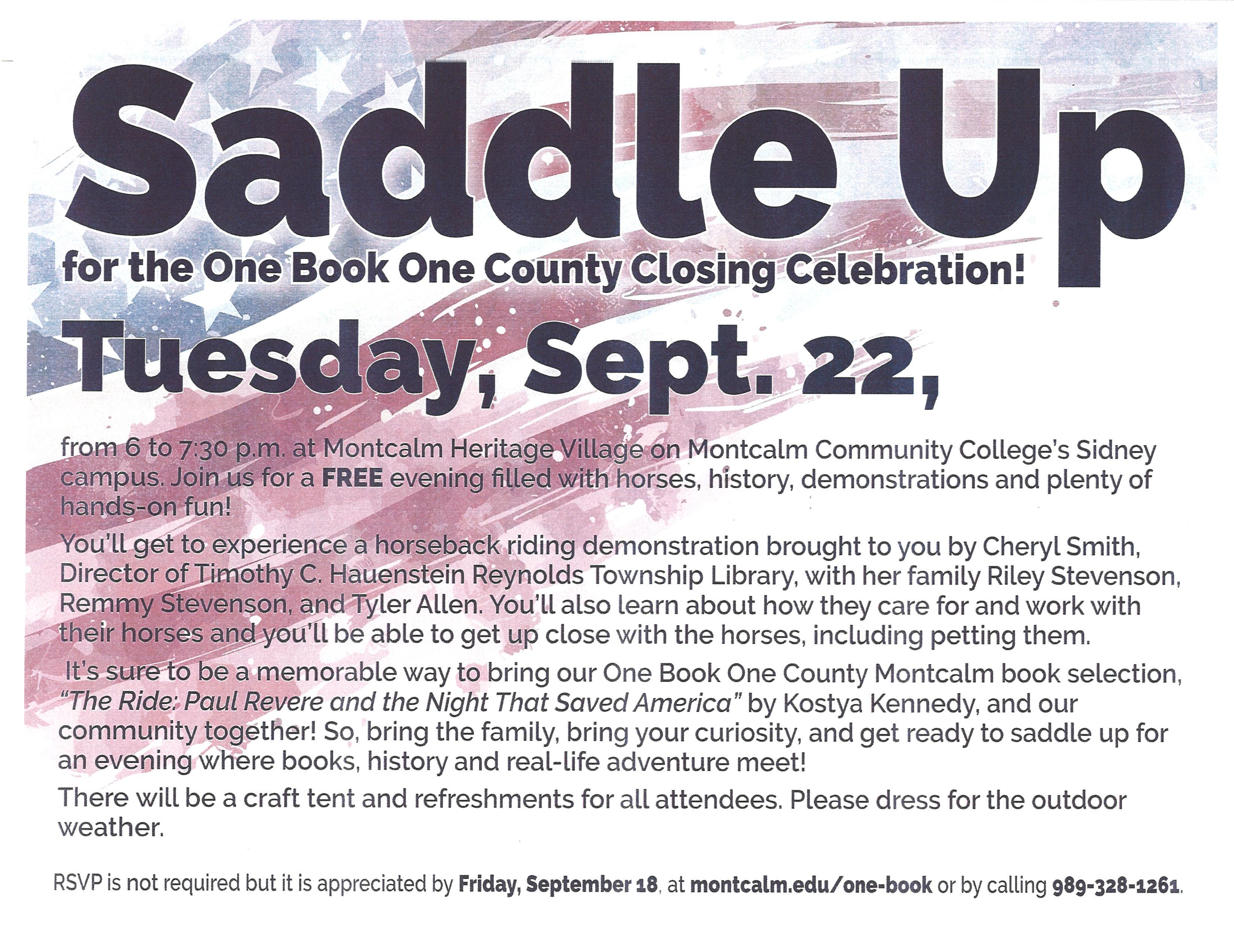 Saddle Up

for the One Book One County Closing Celebration!

Tuesday, Sept. 22,

from 6 to 7:30 p.m. at Montcalm Heritage Village on Montcalm Community College's Sidney campus. Join us for a FREE evening filled with horses, history, demonstrations and plenty of hands-on fun!

You'll get to experience a horseback riding demonstration brought to you by Cheryl Smith, Director of Timothy C. Hauenstein Reynolds Township Library, with her family Riley Stevenson, Remmy Stevenson, and Tyler Allen. You'll also learn about how they care for and work with their horses and you'll be able to get up close with the horses, including petting them.

It's sure to be a memorable way to bring our One Book One County Montcalm book selection, "The Ride: Paul Revere and the Night That Saved America" by Kostya Kennedy, and our community together! So, bring the family, bring your curiosity, and get ready to saddle up for an evening where books, history and real-life adventure meet!

There will be a craft tent and refreshments for all attendees. Please dress for the outdoor weather.

RSVP is not required but it is appreciated by Friday, September 18, at montcalm.edu/one-book or by calling 989-328-1261.